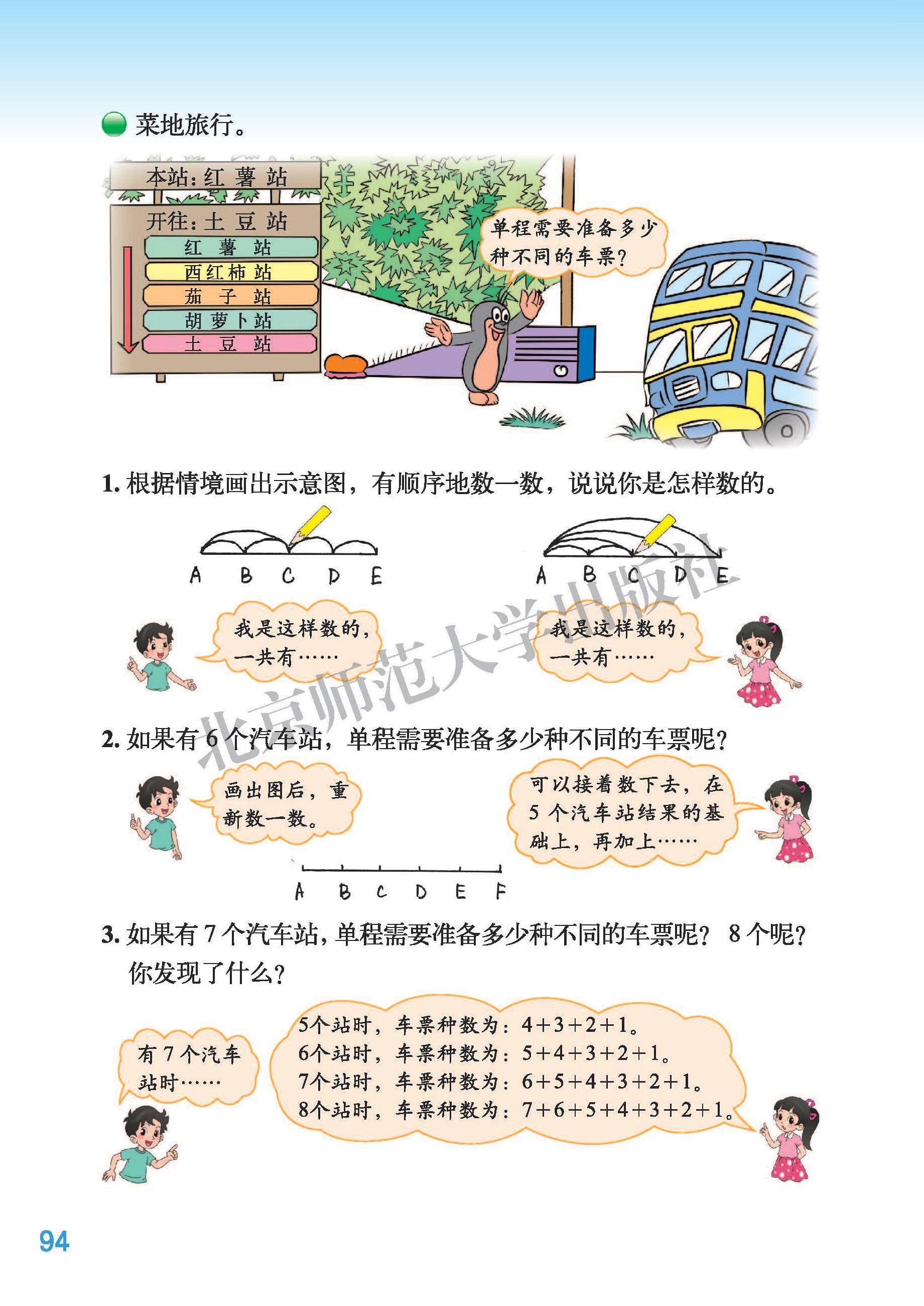 菜地旅行。

本站：红 薯 站

开往：土 豆 站

红 薯 站

西红柿站

茄 子 站

胡萝卜站

土 豆 站

单程需要准备多少种不同的车票？

1. 根据情境画出示意图，有顺序地数一数，说说你是怎样数的。

A B C D E

A B C D E

我是这样数的，一共有……

我是这样数的，一共有……

北京师范大学出版社

2. 如果有 6 个汽车站，单程需要准备多少种不同的车票呢？

画出图后，重新数一数。

可以接着数下去，在 5 个汽车站结果的基础上，再加上……

A B C D E F

3. 如果有 7 个汽车站，单程需要准备多少种不同的车票呢？ 8 个呢？你发现了什么？

有 7 个汽车站时……

5个站时，车票种数为：$4+3+2+1$。
6个站时，车票种数为：$5+4+3+2+1$。
7个站时，车票种数为：$6+5+4+3+2+1$。
8个站时，车票种数为：$7+6+5+4+3+2+1$。

94